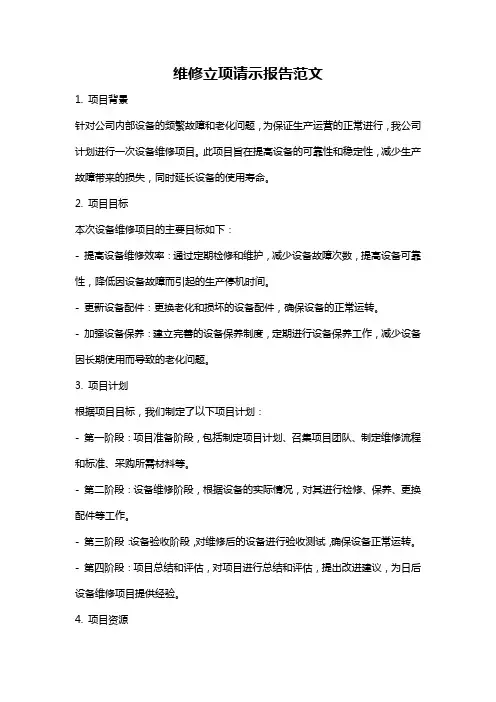 维修立项请示报告范文

1. 项目背景

针对公司内部设备的频繁故障和老化问题，为保证生产运营的正常进行，我公司计划进行一次设备维修项目。此项目旨在提高设备的可靠性和稳定性，减少生产故障带来的损失，同时延长设备的使用寿命。

2. 项目目标

本次设备维修项目的主要目标如下：

- 提高设备维修效率：通过定期检修和维护，减少设备故障次数，提高设备可靠性，降低因设备故障而引起的生产停机时间。

- 更新设备配件：更换老化和损坏的设备配件，确保设备的正常运转。

- 加强设备保养：建立完善的设备保养制度，定期进行设备保养工作，减少设备因长期使用而导致的老化问题。

3. 项目计划

根据项目目标，我们制定了以下项目计划：

- 第一阶段：项目准备阶段，包括制定项目计划、召集项目团队、制定维修流程和标准、采购所需材料等。

- 第二阶段：设备维修阶段，根据设备的实际情况，对其进行检修、保养、更换配件等工作。

- 第三阶段：设备验收阶段，对维修后的设备进行验收测试，确保设备正常运转。

- 第四阶段：项目总结和评估，对项目进行总结和评估，提出改进建议，为日后设备维修项目提供经验。

4. 项目资源